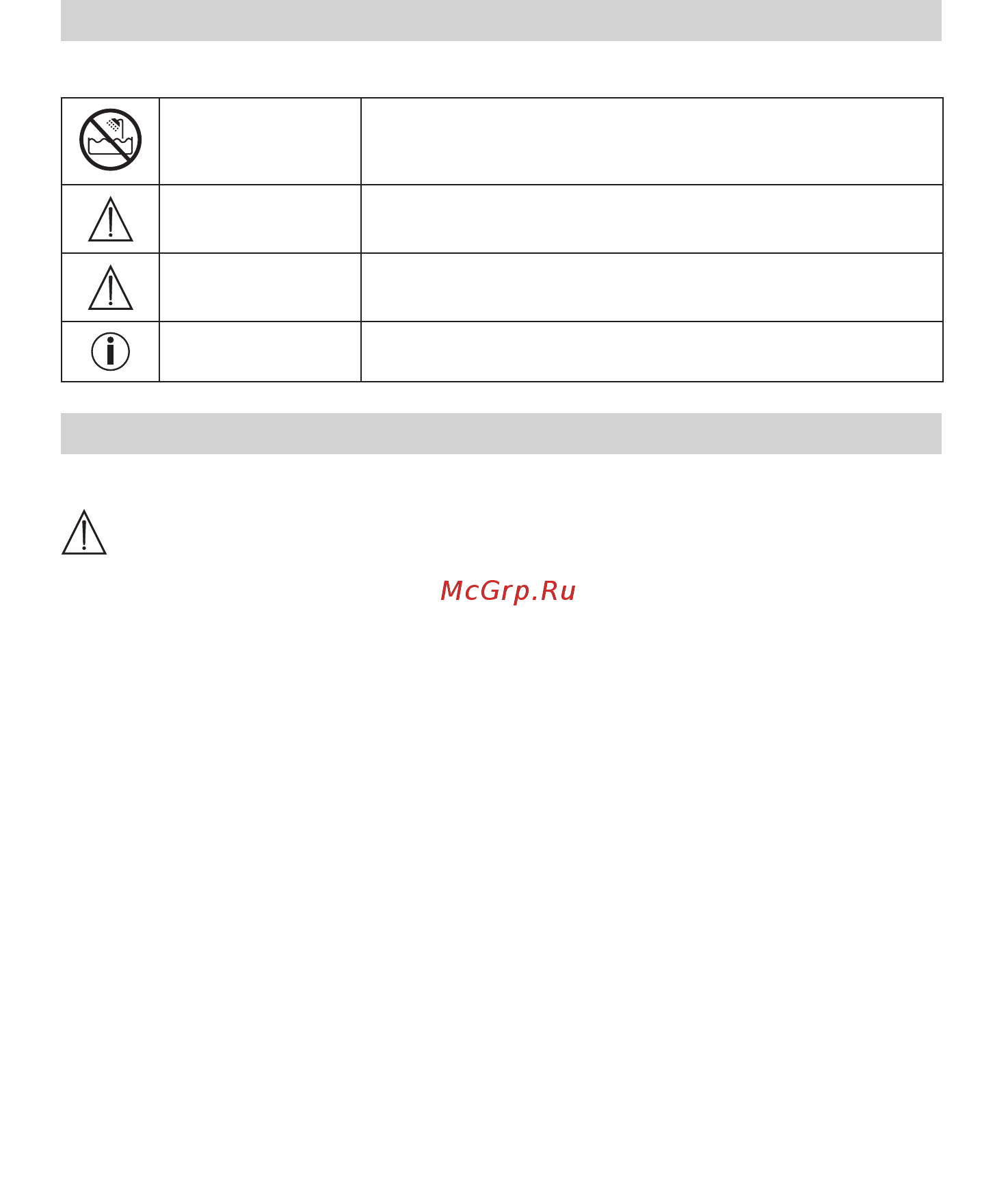 McGrp.Ru